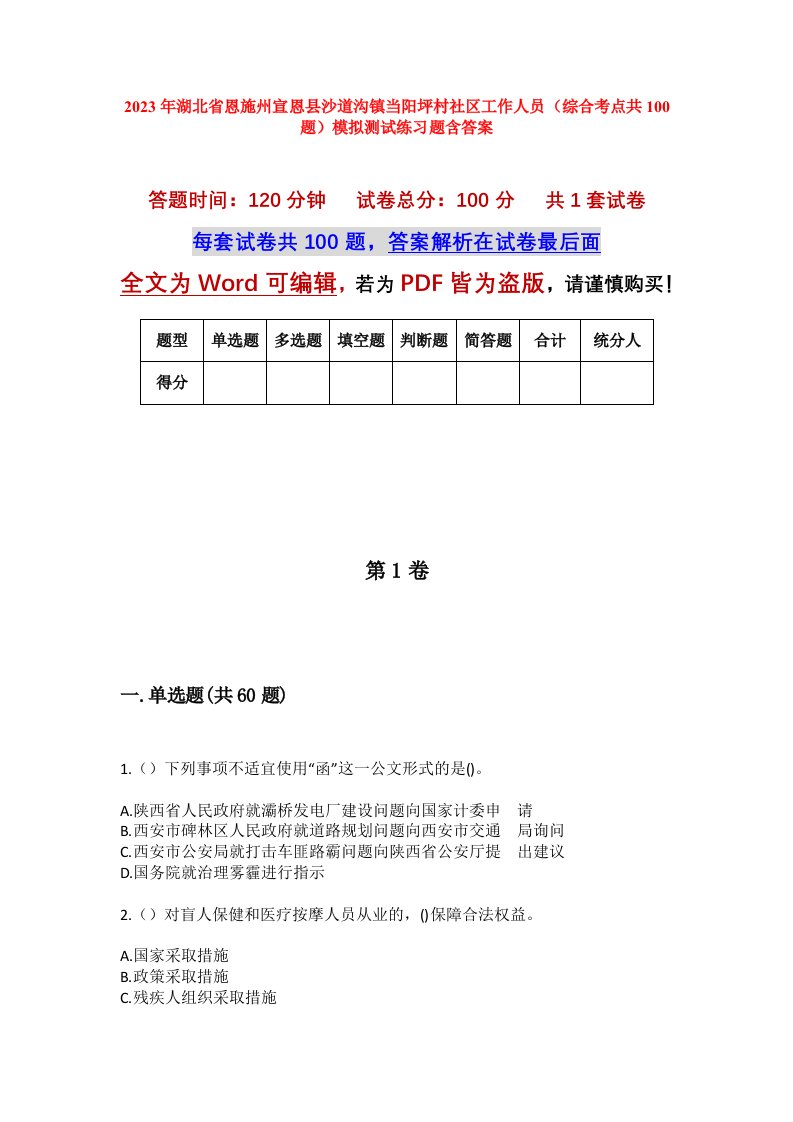 2023年湖北省恩施州宣恩县沙道沟镇当阳坪村社区工作人员（综合考点共100题）模拟测试练习题含答案

答题时间：120分钟　试卷总分：100分　共1套试卷

每套试卷共100题，答案解析在试卷最后面

全文为Word可编辑，若为PDF皆为盗版，请谨慎购买！

| 题型 | 单选题 | 多选题 | 填空题 | 判断题 | 简答题 | 合计 | 统分人 |
|---|---|---|---|---|---|---|---|
| 得分 | | | | | | | |

第1卷

一.单选题(共60题)

1.（）下列事项不适宜使用“函”这一公文形式的是()。

A.陕西省人民政府就灞桥发电厂建设问题向国家计委申　请
B.西安市碑林区人民政府就道路规划问题向西安市交通　局询问
C.西安市公安局就打击车匪路霸问题向陕西省公安厅提　出建议
D.国务院就治理雾霾进行指示

2.（）对盲人保健和医疗按摩人员从业的，()保障合法权益。

A.国家采取措施
B.政策采取措施
C.残疾人组织采取措施